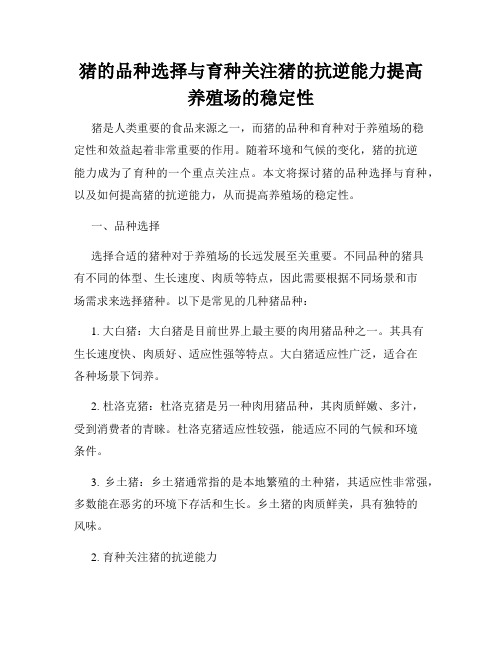 猪的品种选择与育种关注猪的抗逆能力提高养殖场的稳定性

猪是人类重要的食品来源之一，而猪的品种和育种对于养殖场的稳定性和效益起着非常重要的作用。随着环境和气候的变化，猪的抗逆能力成为了育种的一个重点关注点。本文将探讨猪的品种选择与育种，以及如何提高猪的抗逆能力，从而提高养殖场的稳定性。

一、品种选择

选择合适的猪种对于养殖场的长远发展至关重要。不同品种的猪具有不同的体型、生长速度、肉质等特点，因此需要根据不同场景和市场需求来选择猪种。以下是常见的几种猪品种：

1. 大白猪：大白猪是目前世界上最主要的肉用猪品种之一。其具有生长速度快、肉质好、适应性强等特点。大白猪适应性广泛，适合在各种场景下饲养。

2. 杜洛克猪：杜洛克猪是另一种肉用猪品种，其肉质鲜嫩、多汁，受到消费者的青睐。杜洛克猪适应性较强，能适应不同的气候和环境条件。

3. 乡土猪：乡土猪通常指的是本地繁殖的土种猪，其适应性非常强，多数能在恶劣的环境下存活和生长。乡土猪的肉质鲜美，具有独特的风味。

2. 育种关注猪的抗逆能力